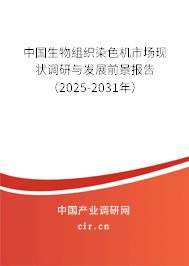 中国生物组织染色机市场现状调研与发展前景报告（2025-2031年）

中国产业调研网

cir.cn